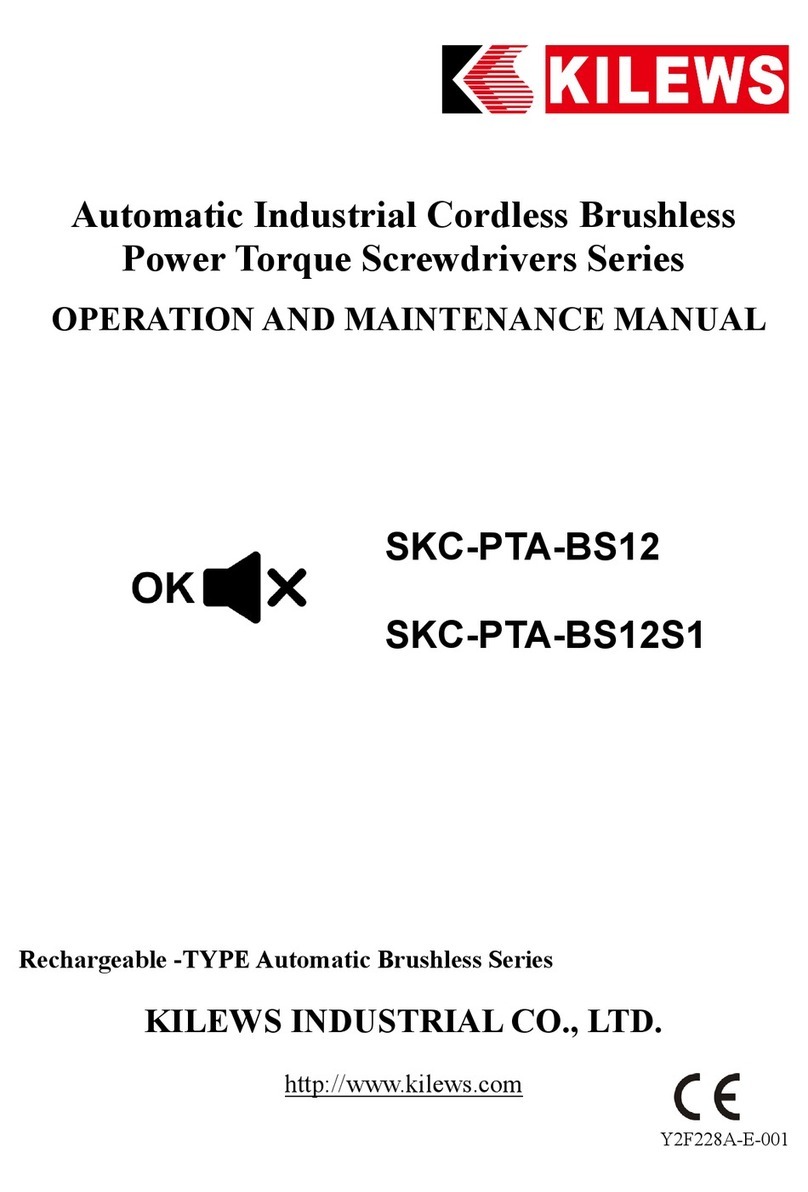 KILEWS

Automatic Industrial Cordless Brushless Power Torque Screwdrivers Series

OPERATION AND MAINTENANCE MANUAL

OK

SKC-PTA-BS12

SKC-PTA-BS12S1

Rechargeable -TYPE Automatic Brushless Series

KILEWS INDUSTRIAL CO., LTD.

http://www.kilews.com

CE

Y2F228A-E-001